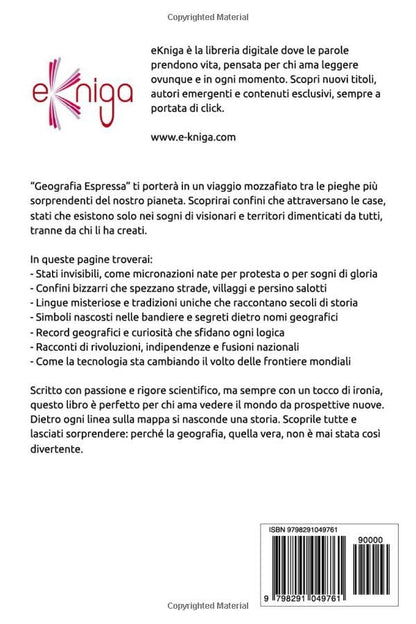 Copyrighted Material

eKniga

eKniga è la libreria digitale dove le parole prendono vita, pensata per chi ama leggere ovunque e in ogni momento. Scopri nuovi titoli, autori emergenti e contenuti esclusivi, sempre a portata di click.

www.e-kniga.com

"Geografia Espressa" ti porterà in un viaggio mozzafiato tra le pieghe più sorprendenti del nostro pianeta. Scoprirai confini che attraversano le case, stati che esistono solo nei sogni di visionari e territori dimenticati da tutti, tranne da chi li ha creati.

In queste pagine troverai:
- Stati invisibili, come micronazioni nate per protesta o per sogni di gloria
- Confini bizzarri che spezzano strade, villaggi e persino salotti
- Lingue misteriose e tradizioni uniche che raccontano secoli di storia
- Simboli nascosti nelle bandiere e segreti dietro nomi geografici
- Record geografici e curiosità che sfidano ogni logica
- Racconti di rivoluzioni, indipendenze e fusioni nazionali
- Come la tecnologia sta cambiando il volto delle frontiere mondiali

Scritto con passione e rigore scientifico, ma sempre con un tocco di ironia, questo libro è perfetto per chi ama vedere il mondo da prospettive nuove. Dietro ogni linea sulla mappa si nasconde una storia. Scoprile tutte e lasciati sorprendere: perché la geografia, quella vera, non è mai stata così divertente.

ISBN 9798291049761

90000

9 798291 049761

Copyrighted Material